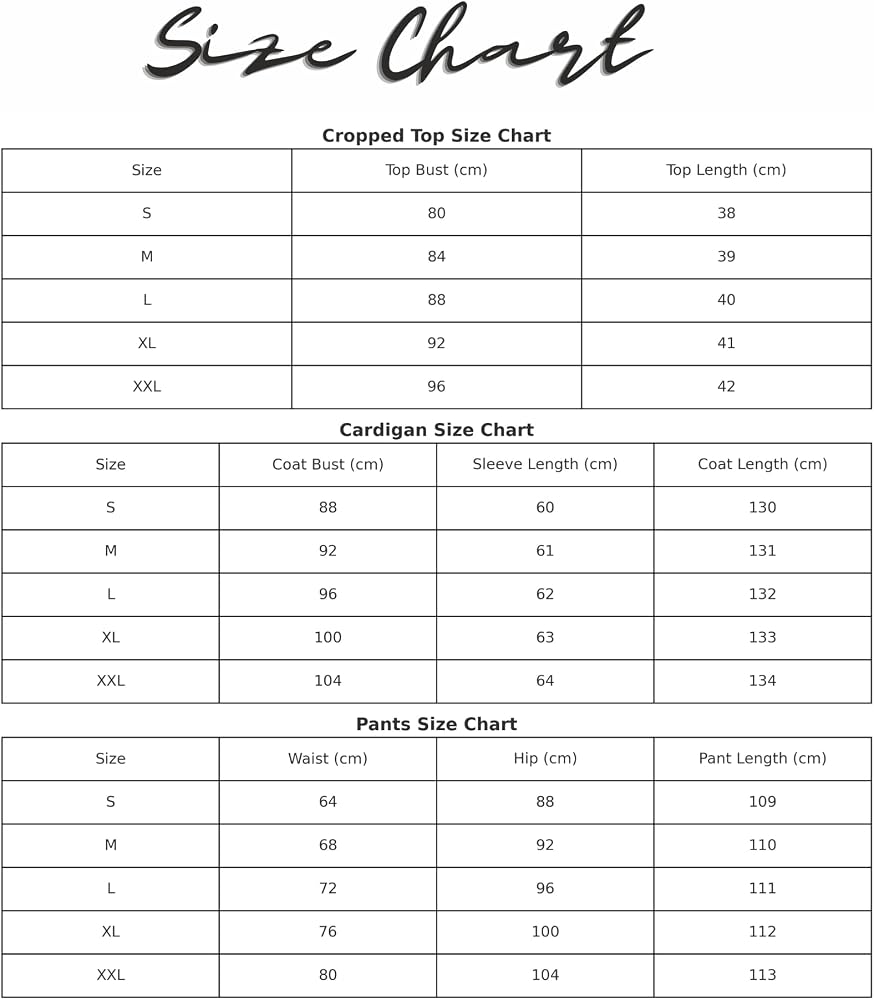 Size Chart

Cropped Top Size Chart

| Size | Top Bust (cm) | Top Length (cm) |
|---|---|---|
| S | 80 | 38 |
| M | 84 | 39 |
| L | 88 | 40 |
| XL | 92 | 41 |
| XXL | 96 | 42 |

Cardigan Size Chart

| Size | Coat Bust (cm) | Sleeve Length (cm) | Coat Length (cm) |
|---|---|---|---|
| S | 88 | 60 | 130 |
| M | 92 | 61 | 131 |
| L | 96 | 62 | 132 |
| XL | 100 | 63 | 133 |
| XXL | 104 | 64 | 134 |

Pants Size Chart

| Size | Waist (cm) | Hip (cm) | Pant Length (cm) |
|---|---|---|---|
| S | 64 | 88 | 109 |
| M | 68 | 92 | 110 |
| L | 72 | 96 | 111 |
| XL | 76 | 100 | 112 |
| XXL | 80 | 104 | 113 |